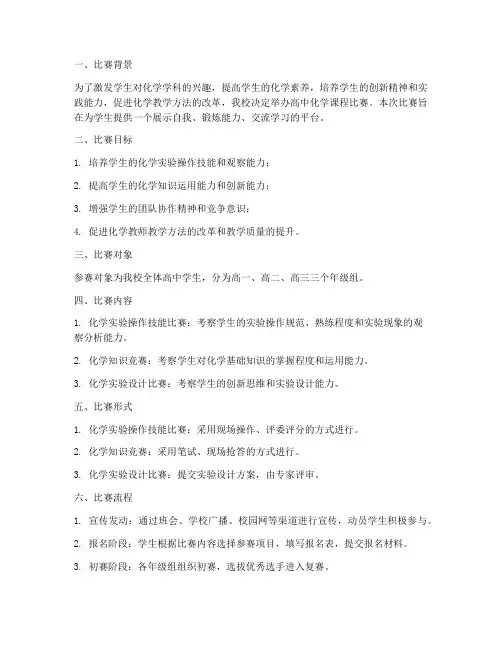 一、比赛背景

为了激发学生对化学学科的兴趣，提高学生的化学素养，培养学生的创新精神和实践能力，促进化学教学方法的改革，我校决定举办高中化学课程比赛。本次比赛旨在为学生提供一个展示自我、锻炼能力、交流学习的平台。

二、比赛目标

1. 培养学生的化学实验操作技能和观察能力；

2. 提高学生的化学知识运用能力和创新能力；

3. 增强学生的团队协作精神和竞争意识；

4. 促进化学教师教学方法的改革和教学质量的提升。

三、比赛对象

参赛对象为我校全体高中学生，分为高一、高二、高三三个年级组。

四、比赛内容

1. 化学实验操作技能比赛：考察学生的实验操作规范、熟练程度和实验现象的观察分析能力。

2. 化学知识竞赛：考察学生对化学基础知识的掌握程度和运用能力。

3. 化学实验设计比赛：考察学生的创新思维和实验设计能力。

五、比赛形式

1. 化学实验操作技能比赛：采用现场操作、评委评分的方式进行。

2. 化学知识竞赛：采用笔试、现场抢答的方式进行。

3. 化学实验设计比赛：提交实验设计方案，由专家评审。

六、比赛流程

1. 宣传发动：通过班会、学校广播、校园网等渠道进行宣传，动员学生积极参与。

2. 报名阶段：学生根据比赛内容选择参赛项目，填写报名表，提交报名材料。

3. 初赛阶段：各年级组组织初赛，选拔优秀选手进入复赛。